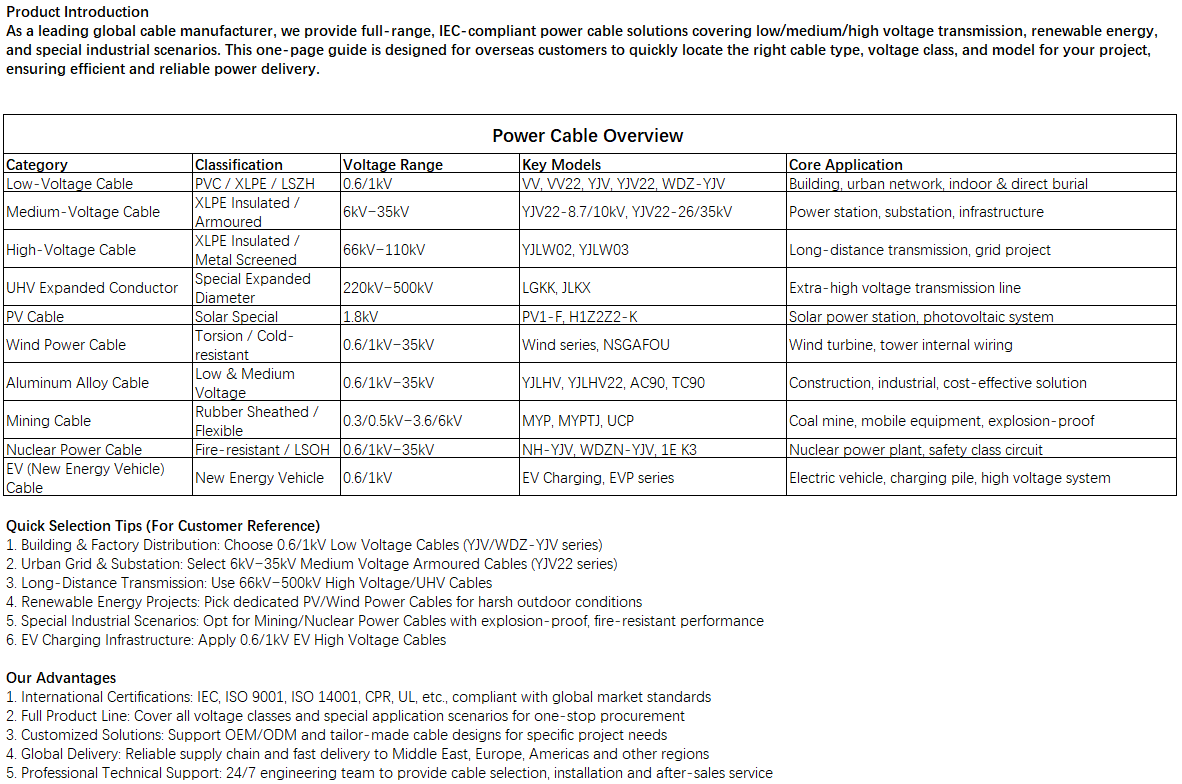 Product Introduction

As a leading global cable manufacturer, we provide full-range, IEC-compliant power cable solutions covering low/medium/high voltage transmission, renewable energy, and special industrial scenarios. This one-page guide is designed for overseas customers to quickly locate the right cable type, voltage class, and model for your project, ensuring efficient and reliable power delivery.

Power Cable Overview

| Category | Classification | Voltage Range | Key Models | Core Application |
|---|---|---|---|---|
| Low-Voltage Cable | PVC / XLPE / LSZH | 0.6/1kV | VV, VV22, YJV, YJV22, WDZ-YJV | Building, urban network, indoor & direct burial |
| Medium-Voltage Cable | XLPE Insulated / Armoured | 6kV–35kV | YJV22-8.7/10kV, YJV22-26/35kV | Power station, substation, infrastructure |
| High-Voltage Cable | XLPE Insulated / Metal Screened | 66kV–110kV | YJLW02, YJLW03 | Long-distance transmission, grid project |
| UHV Expanded Conductor | Special Expanded Diameter | 220kV–500kV | LGKK, JLKX | Extra-high voltage transmission line |
| PV Cable | Solar Special | 1.8kV | PV1-F, H1Z2Z2-K | Solar power station, photovoltaic system |
| Wind Power Cable | Torsion / Cold-resistant | 0.6/1kV–35kV | Wind series, NSGAFOU | Wind turbine, tower internal wiring |
| Aluminum Alloy Cable | Low & Medium Voltage | 0.6/1kV–35kV | YJLHV, YJLHV22, AC90, TC90 | Construction, industrial, cost-effective solution |
| Mining Cable | Rubber Sheathed / Flexible | 0.3/0.5kV–3.6/6kV | MYP, MYPTJ, UCP | Coal mine, mobile equipment, explosion-proof |
| Nuclear Power Cable | Fire-resistant / LSOH | 0.6/1kV–35kV | NH-YJV, WDZN-YJV, 1E K3 | Nuclear power plant, safety class circuit |
| EV (New Energy Vehicle) Cable | New Energy Vehicle | 0.6/1kV | EV Charging, EVP series | Electric vehicle, charging pile, high voltage system |

Quick Selection Tips (For Customer Reference)
1. Building & Factory Distribution: Choose 0.6/1kV Low Voltage Cables (YJV/WDZ-YJV series)
2. Urban Grid & Substation: Select 6kV–35kV Medium Voltage Armoured Cables (YJV22 series)
3. Long-Distance Transmission: Use 66kV–500kV High Voltage/UHV Cables
4. Renewable Energy Projects: Pick dedicated PV/Wind Power Cables for harsh outdoor conditions
5. Special Industrial Scenarios: Opt for Mining/Nuclear Power Cables with explosion-proof, fire-resistant performance
6. EV Charging Infrastructure: Apply 0.6/1kV EV High Voltage Cables

Our Advantages
1. International Certifications: IEC, ISO 9001, ISO 14001, CPR, UL, etc., compliant with global market standards
2. Full Product Line: Cover all voltage classes and special application scenarios for one-stop procurement
3. Customized Solutions: Support OEM/ODM and tailor-made cable designs for specific project needs
4. Global Delivery: Reliable supply chain and fast delivery to Middle East, Europe, Americas and other regions
5. Professional Technical Support: 24/7 engineering team to provide cable selection, installation and after-sales service